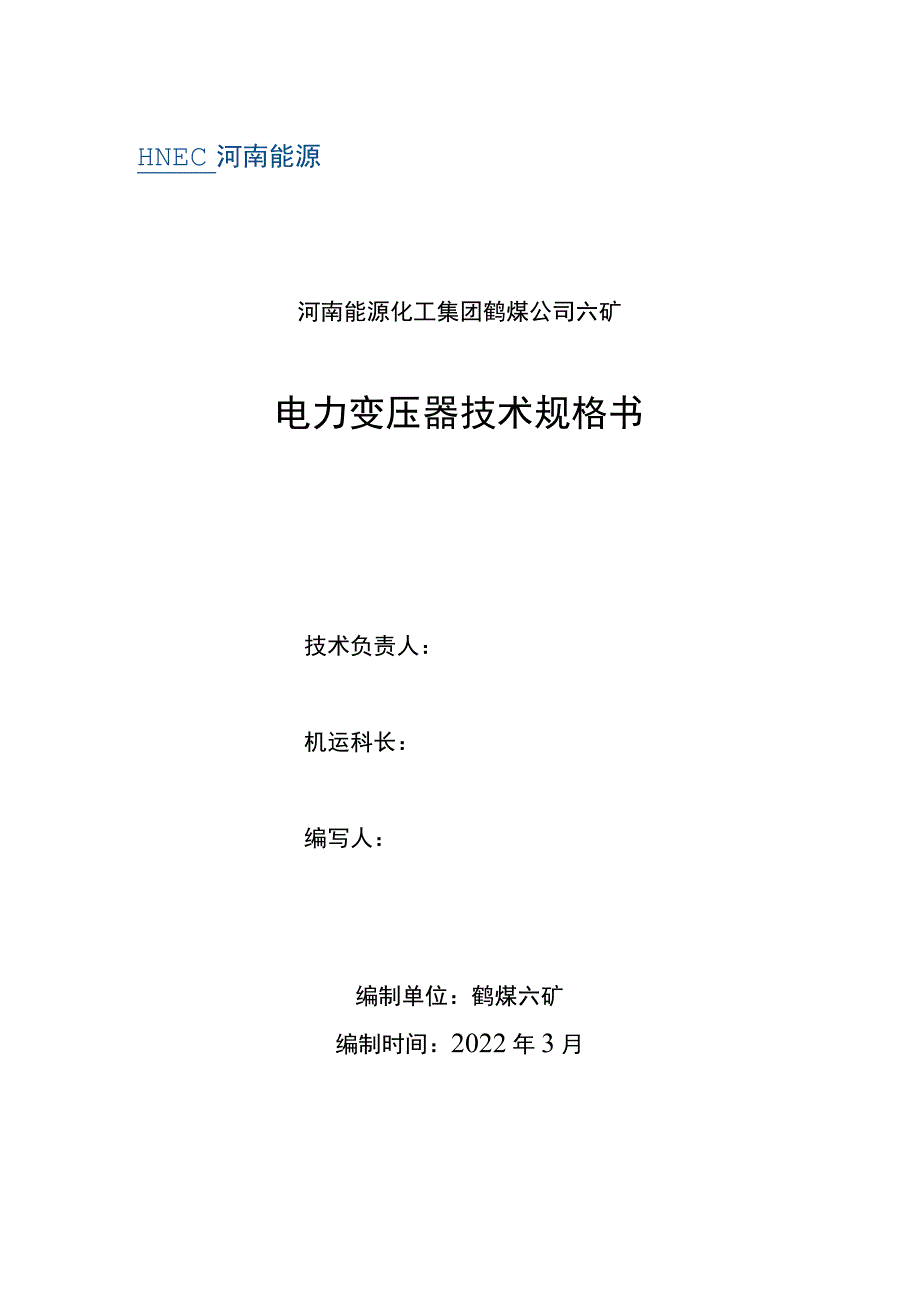 HNEC 河南能源

河南能源化工集团鹤煤公司六矿

电力变压器技术规格书

技术负责人：

机运科长：

编写人：

编制单位：鹤煤六矿

编制时间：2022年3月